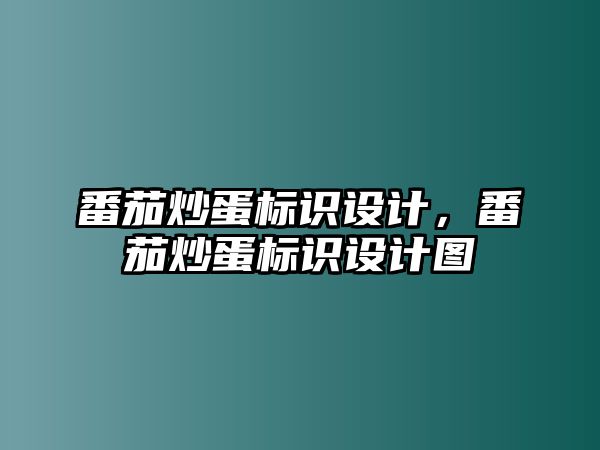 番茄炒蛋标识设计，番茄炒蛋标识设计图